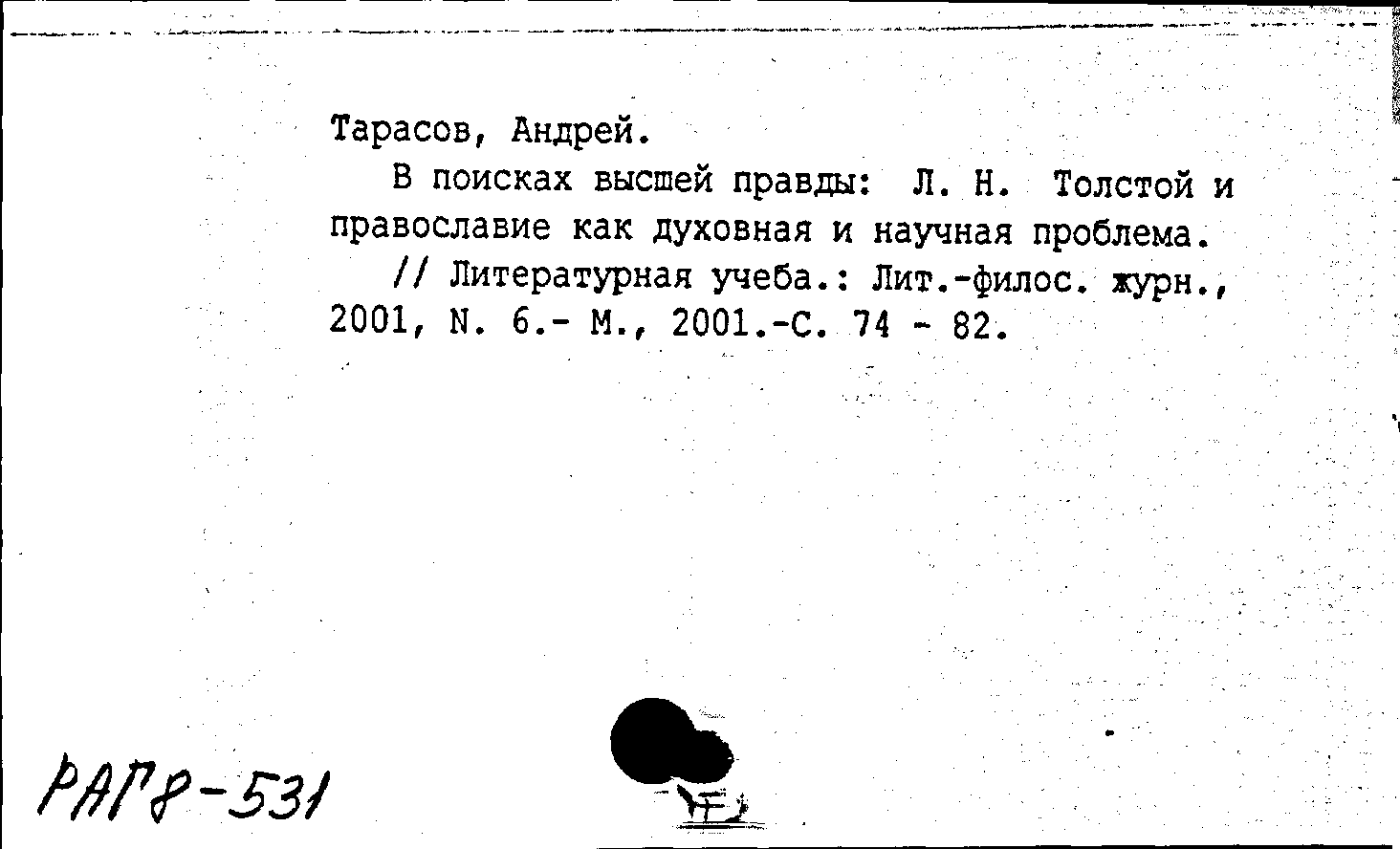 Тарасов, Андрей.

В поисках высшей правды: Л. Н. Толстой и православие как духовная и научная проблема.

// Литературная учеба.: Лит.-филос. журн., 2001, N. 6.- М., 2001.-С. 74 - 82.

РАГ8-531